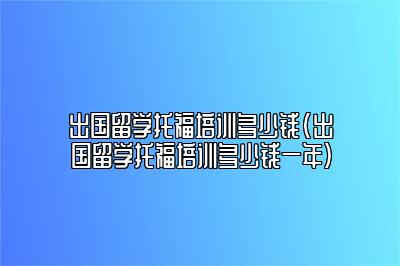 出国留学托福培训多少钱(出国留学托福培训多少钱一年)